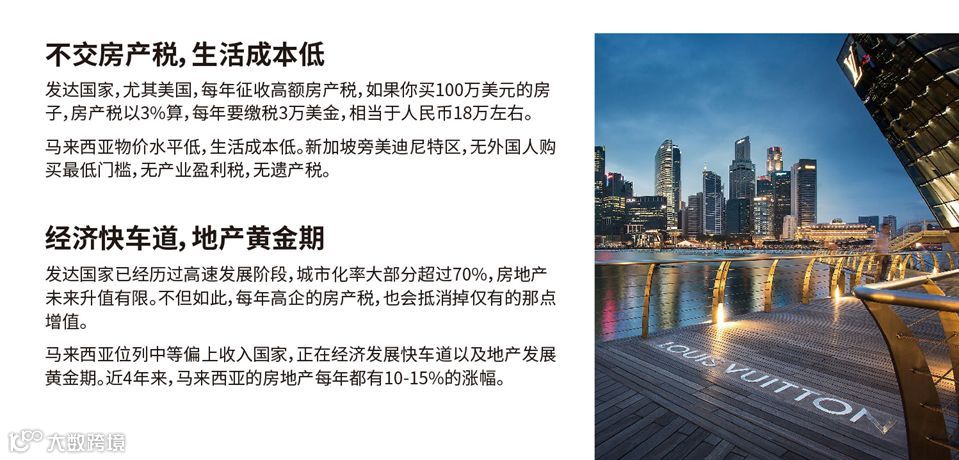 不交房产税,生活成本低

发达国家,尤其美国,每年征收高额房产税,如果你买100万美元的房子,房产税以3%算,每年要缴税3万美金,相当于人民币18万左右。

马来西亚物价水平低,生活成本低。新加坡旁美迪尼特区,无外国人购买最低门槛,无产业盈利税,无遗产税。

经济快车道,地产黄金期

发达国家已经历过高速发展阶段,城市化率大部分超过70%,房地产未来升值有限。不但如此,每年高企的房产税,也会抵消掉仅有的那点增值。

马来西亚位列中等偏上收入国家,正在经济发展快车道以及地产发展黄金期。近4年来,马来西亚的房地产每年都有10-15%的涨幅。

LOUIS VUITTON

大数跨境